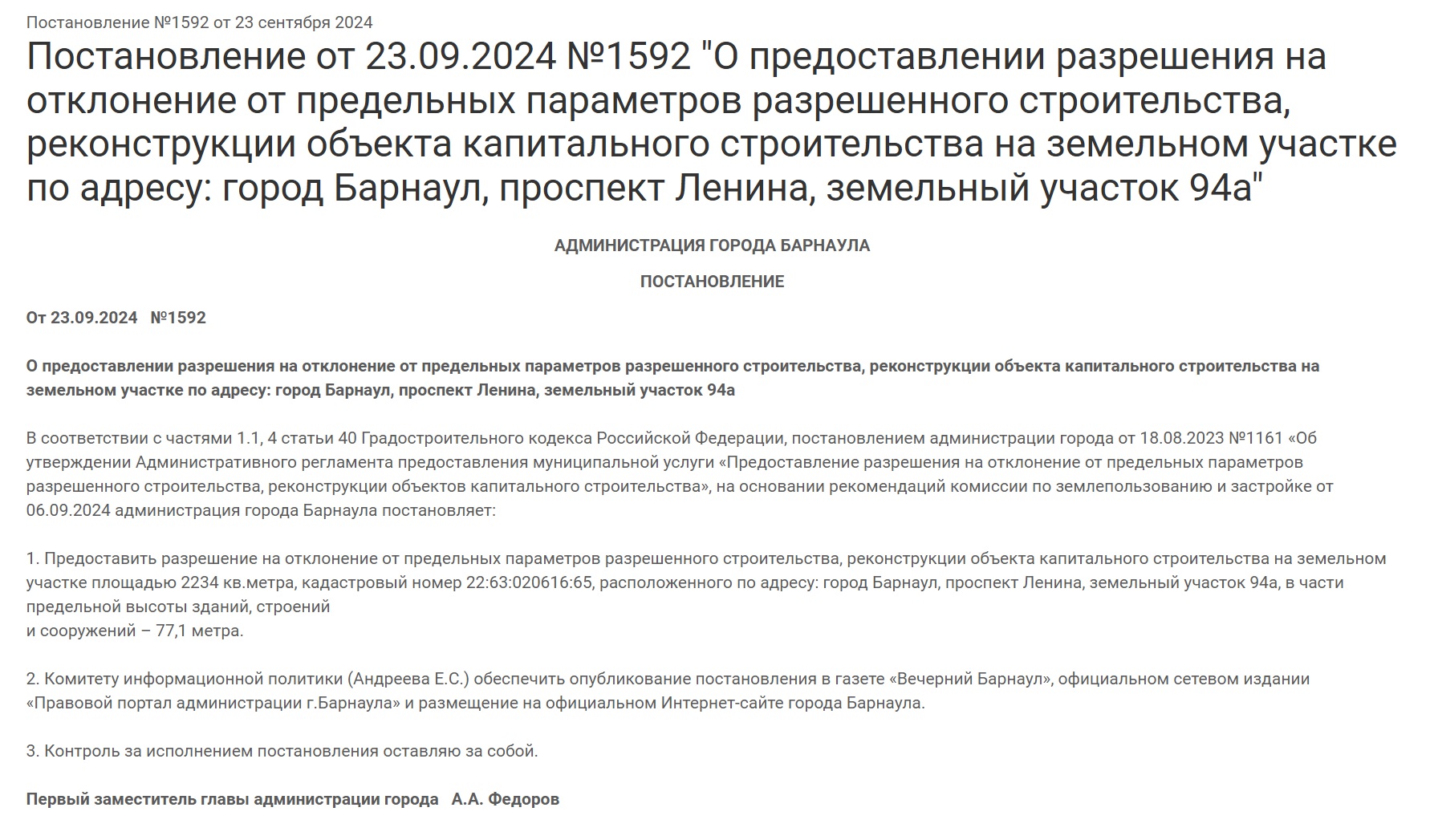 Постановление №1592 от 23 сентября 2024

Постановление от 23.09.2024 №1592 "О предоставлении разрешения на отклонение от предельных параметров разрешенного строительства, реконструкции объекта капитального строительства на земельном участке по адресу: город Барнаул, проспект Ленина, земельный участок 94а"

АДМИНИСТРАЦИЯ ГОРОДА БАРНАУЛА

ПОСТАНОВЛЕНИЕ

От 23.09.2024 №1592

О предоставлении разрешения на отклонение от предельных параметров разрешенного строительства, реконструкции объекта капитального строительства на земельном участке по адресу: город Барнаул, проспект Ленина, земельный участок 94а

В соответствии с частями 1.1, 4 статьи 40 Градостроительного кодекса Российской Федерации, постановлением администрации города от 18.08.2023 №1161 «Об утверждении Административного регламента предоставления муниципальной услуги «Предоставление разрешения на отклонение от предельных параметров разрешенного строительства, реконструкции объектов капитального строительства», на основании рекомендаций комиссии по землепользованию и застройке от 06.09.2024 администрация города Барнаула постановляет:

1. Предоставить разрешение на отклонение от предельных параметров разрешенного строительства, реконструкции объекта капитального строительства на земельном участке площадью 2234 кв.метра, кадастровый номер 22:63:020616:65, расположенного по адресу: город Барнаул, проспект Ленина, земельный участок 94а, в части предельной высоты зданий, строений
и сооружений – 77,1 метра.

2. Комитету информационной политики (Андреева Е.С.) обеспечить опубликование постановления в газете «Вечерний Барнаул», официальном сетевом издании «Правовой портал администрации г.Барнаула» и размещение на официальном Интернет-сайте города Барнаула.

3. Контроль за исполнением постановления оставляю за собой.

Первый заместитель главы администрации города А.А. Федоров